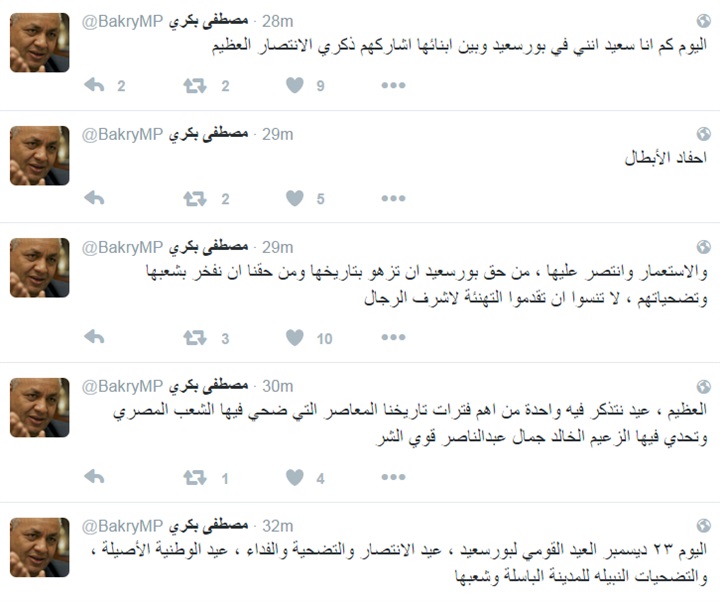 مصطفى بكري @BakryMP · 28m
اليوم كم انا سعيد انني في بورسعيد وبين ابنائها اشاركهم ذكري الانتصار العظيم
2 2 9

مصطفى بكري @BakryMP · 29m
احفاد الأبطال
2 5

مصطفى بكري @BakryMP · 29m
والاستعمار وانتصر عليها ، من حق بورسعيد ان تزهو بتاريخها ومن حقنا ان نفخر بشعبها وتضحياتهم ، لا تنسوا ان تقدموا التهنئة لاشرف الرجال
3 10

مصطفى بكري @BakryMP · 30m
العظيم ، عيد نتذكر فيه واحدة من اهم فترات تاريخنا المعاصر التي ضحي فيها الشعب المصري وتحدي فيها الزعيم الخالد جمال عبدالناصر قوي الشر
1 4

مصطفى بكري @BakryMP · 32m
اليوم ٢٣ ديسمبر العيد القومي لبورسعيد ، عيد الانتصار والتضحية والفداء ، عيد الوطنية الأصيلة ، والتضحيات النبيله للمدينة الباسلة وشعبها